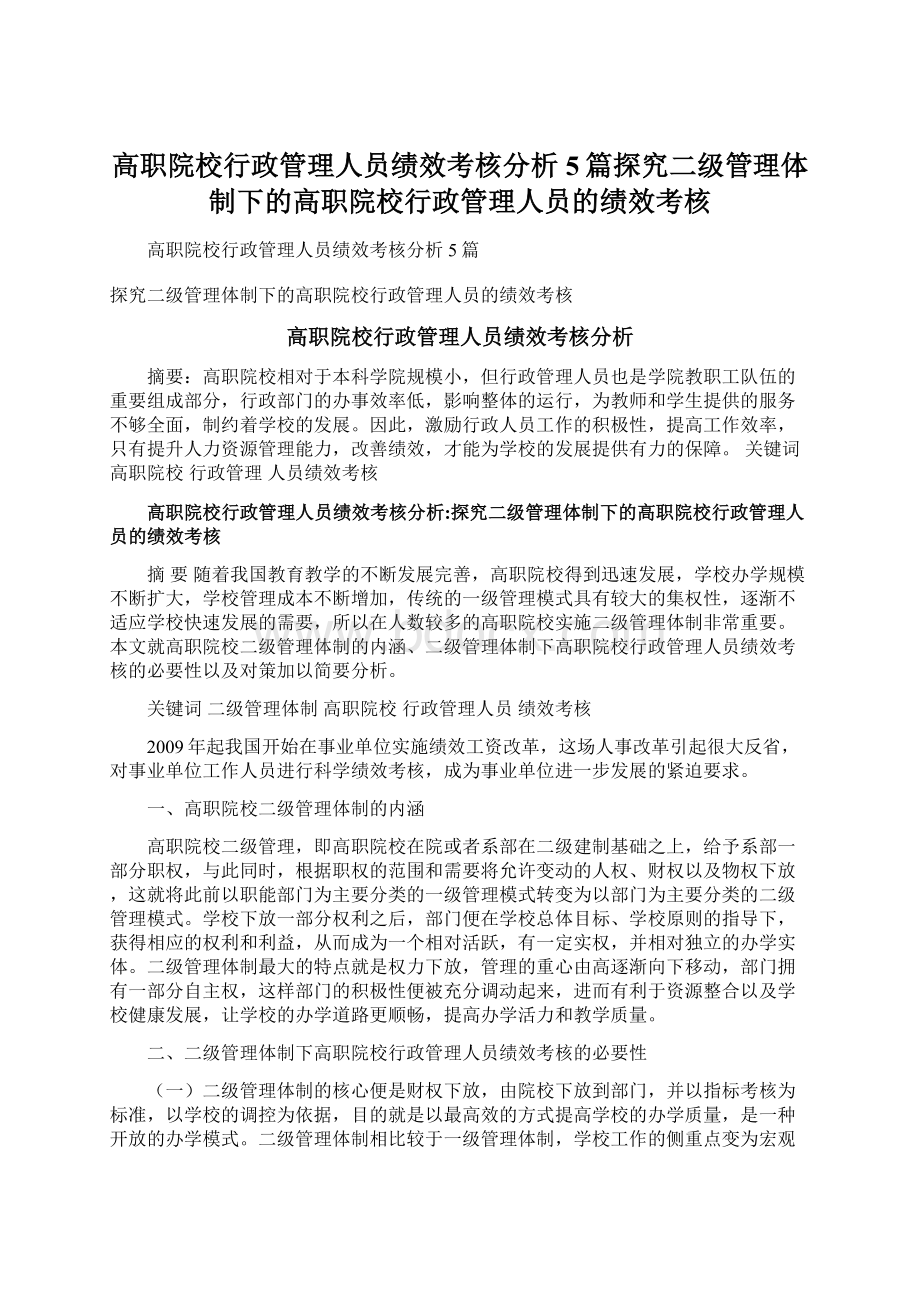 高职院校行政管理人员绩效考核分析5篇探究二级管理体制下的高职院校行政管理人员的绩效考核

高职院校行政管理人员绩效考核分析5篇

探究二级管理体制下的高职院校行政管理人员的绩效考核

高职院校行政管理人员绩效考核分析

摘要：高职院校相对于本科学院规模小，但行政管理人员也是学院教职工队伍的重要组成部分，行政部门的办事效率低，影响整体的运行，为教师和学生提供的服务不够全面，制约着学校的发展。因此，激励行政人员工作的积极性，提高工作效率，只有提升人力资源管理能力，改善绩效，才能为学校的发展提供有力的保障。 关键词 高职院校 行政管理 人员绩效考核

高职院校行政管理人员绩效考核分析:探究二级管理体制下的高职院校行政管理人员的绩效考核

摘 要 随着我国教育教学的不断发展完善，高职院校得到迅速发展，学校办学规模不断扩大，学校管理成本不断增加，传统的一级管理模式具有较大的集权性，逐渐不适应学校快速发展的需要，所以在人数较多的高职院校实施二级管理体制非常重要。本文就高职院校二级管理体制的内涵、二级管理体制下高职院校行政管理人员绩效考核的必要性以及对策加以简要分析。

关键词 二级管理体制 高职院校 行政管理人员 绩效考核

2009年起我国开始在事业单位实施绩效工资改革，这场人事改革引起很大反省，对事业单位工作人员进行科学绩效考核，成为事业单位进一步发展的紧迫要求。

一、高职院校二级管理体制的内涵

高职院校二级管理，即高职院校在院或者系部在二级建制基础之上，给予系部一部分职权，与此同时，根据职权的范围和需要将允许变动的人权、财权以及物权下放，这就将此前以职能部门为主要分类的一级管理模式转变为以部门为主要分类的二级管理模式。学校下放一部分权利之后，部门便在学校总体目标、学校原则的指导下，获得相应的权利和利益，从而成为一个相对活跃，有一定实权，并相对独立的办学实体。二级管理体制最大的特点就是权力下放，管理的重心由高逐渐向下移动，部门拥有一部分自主权，这样部门的积极性便被充分调动起来，进而有利于资源整合以及学校健康发展，让学校的办学道路更顺畅，提高办学活力和教学质量。

二、二级管理体制下高职院校行政管理人员绩效考核的必要性

（一）二级管理体制的核心便是财权下放，由院校下放到部门，并以指标考核为标准，以学校的调控为依据，目的就是以最高效的方式提高学校的办学质量，是一种开放的办学模式。二级管理体制相比较于一级管理体制，学校工作的侧重点变为宏观